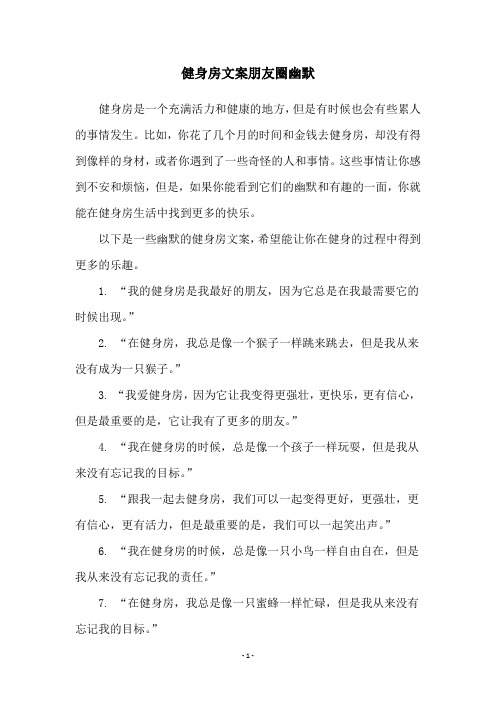 健身房文案朋友圈幽默

健身房是一个充满活力和健康的地方，但是有时候也会有些累人的事情发生。比如，你花了几个月的时间和金钱去健身房，却没有得到像样的身材，或者你遇到了一些奇怪的人和事情。这些事情让你感到不安和烦恼，但是，如果你能看到它们的幽默和有趣的一面，你就能在健身房生活中找到更多的快乐。

以下是一些幽默的健身房文案，希望能让你在健身的过程中得到更多的乐趣。

1. “我的健身房是我最好的朋友，因为它总是在我最需要它的时候出现。”

2. “在健身房，我总是像一个猴子一样跳来跳去，但是我从来没有成为一只猴子。”

3. “我爱健身房，因为它让我变得更强壮，更快乐，更有信心，但是最重要的是，它让我有了更多的朋友。”

4. “我在健身房的时候，总是像一个孩子一样玩耍，但是我从来没有忘记我的目标。”

5. “跟我一起去健身房，我们可以一起变得更好，更强壮，更有信心，更有活力，但是最重要的是，我们可以一起笑出声。”

6. “我在健身房的时候，总是像一只小鸟一样自由自在，但是我从来没有忘记我的责任。”

7. “在健身房，我总是像一只蜜蜂一样忙碌，但是我从来没有忘记我的目标。”

- 1 -